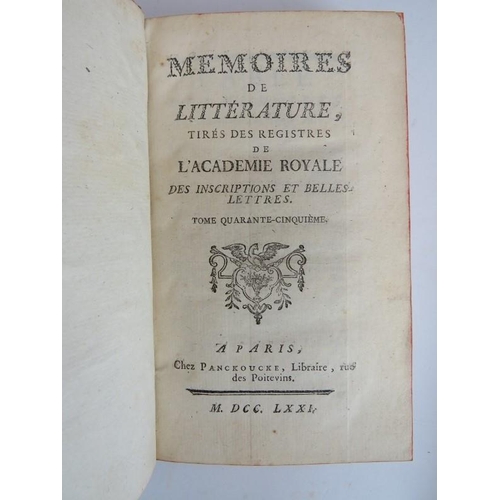 MEMOIRES
DE
LITTÉRATURE,
TIRÉS DES REGISTRES
DE
L'ACADEMIE ROYALE
DES INSCRIPTIONS ET BELLES-LETTRES.
TOME QUARANTE-CINQUIÈME.

A PARIS,
Chez PANCKOUCKE, Libraire, rue des Poitevins.

M. DCC. LXXI.